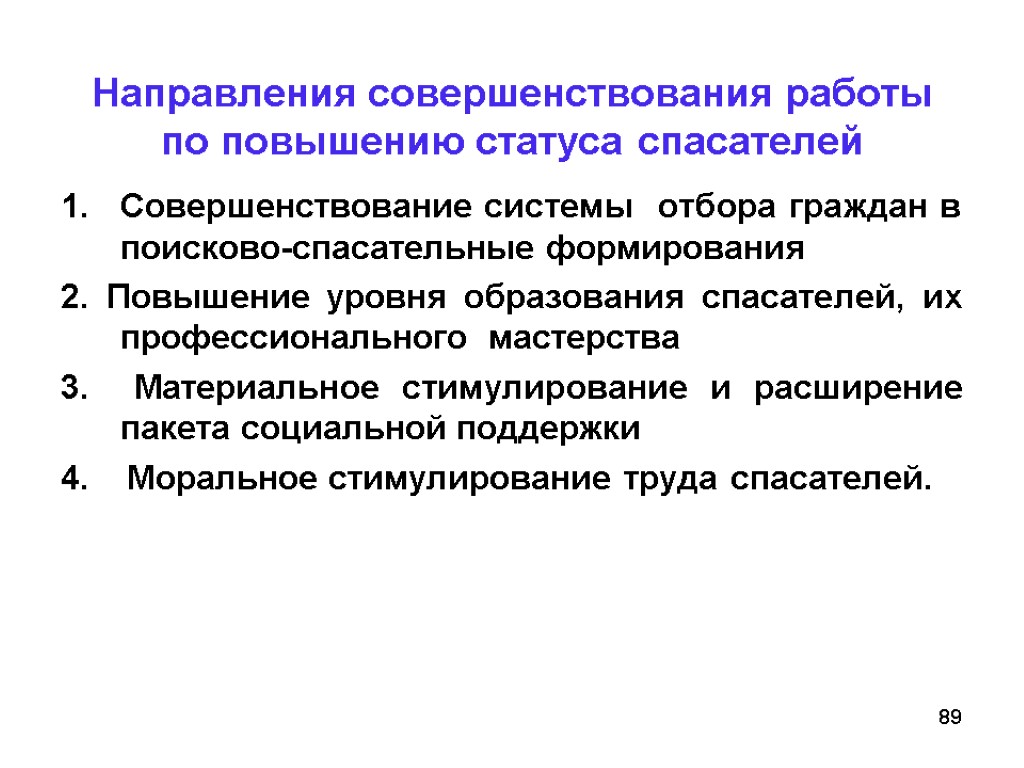 Направления совершенствования работы по повышению статуса спасателей

1. Совершенствование системы отбора граждан в поисково-спасательные формирования

2. Повышение уровня образования спасателей, их профессионального мастерства

3. Материальное стимулирование и расширение пакета социальной поддержки

4. Моральное стимулирование труда спасателей.

89